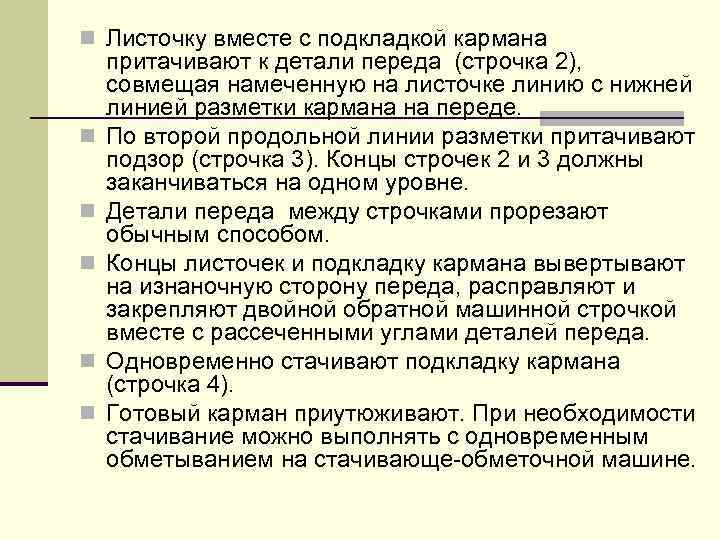 Листочку вместе с подкладкой кармана притачивают к детали переда (строчка 2), совмещая намеченную на листочке линию с нижней линией разметки кармана на переде.

По второй продольной линии разметки притачивают подзор (строчка 3). Концы строчек 2 и 3 должны заканчиваться на одном уровне.

Детали переда между строчками прорезают обычным способом.

Концы листочек и подкладку кармана вывертывают на изнаночную сторону переда, расправляют и закрепляют двойной обратной машинной строчкой вместе с рассеченными углами деталей переда.

Одновременно стачивают подкладку кармана (строчка 4).

Готовый карман приутюживают. При необходимости стачивание можно выполнять с одновременным обметыванием на стачивающе-обметочной машине.